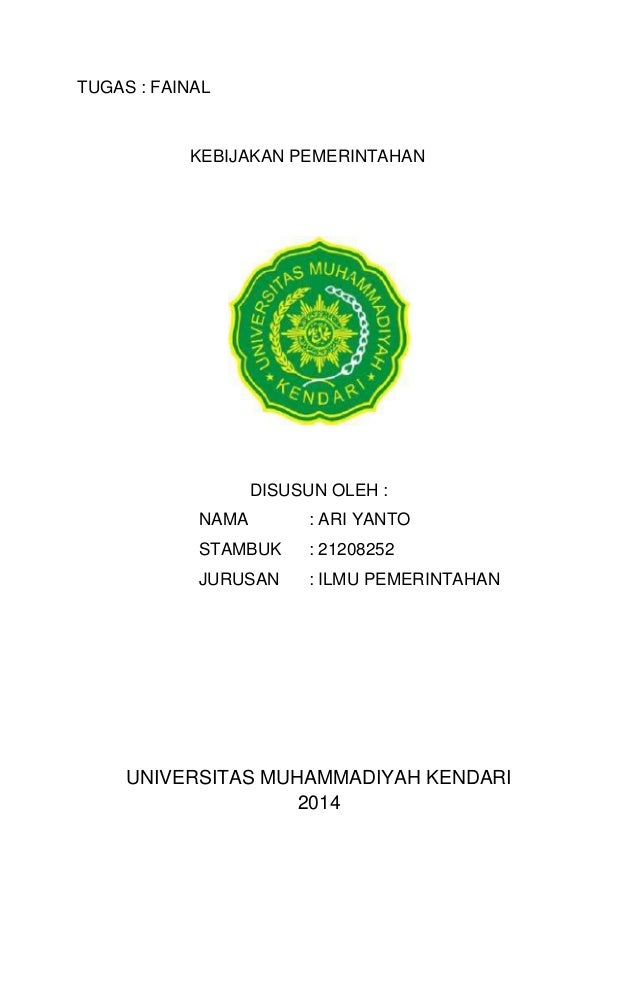 TUGAS : FAINAL

KEBIJAKAN PEMERINTAHAN

UNIVERSITAS MUHAMMADIYAH KENDARI

DISUSUN OLEH :

NAMA : ARI YANTO
STAMBUK : 21208252
JURUSAN : ILMU PEMERINTAHAN

UNIVERSITAS MUHAMMADIYAH KENDARI
2014